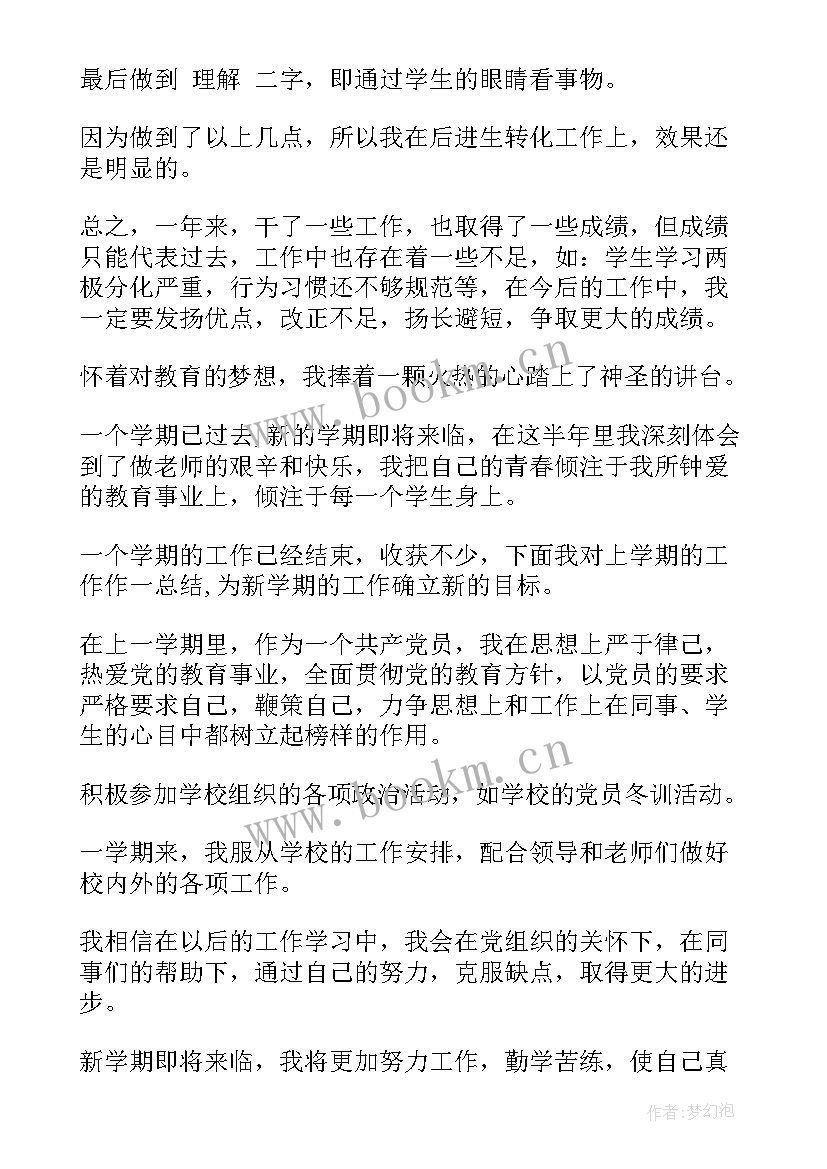 最后做到 理解 二字，即通过学生的眼睛看事物。

因为做到了以上几点，所以我在后进生转化工作上，效果还是明显的。

总之，一年来，干了一些工作，也取得了一些成绩，但成绩只能代表过去，工作中也存在着一些不足，如：学生学习两极分化严重，行为习惯还不够规范等，在今后的工作中，我一定要发扬优点，改正不足，扬长避短，争取更大的成绩。

怀着对教育的梦想，我捧着一颗火热的心踏上了神圣的讲台。

一个学期已过去，新的学期即将来临，在这半年里我深刻体会到了做老师的艰辛和快乐，我把自己的青春倾注于我所钟爱的教育事业上，倾注于每一个学生身上。

一个学期的工作已经结束，收获不少，下面我对上学期的工作作一总结，为新学期的工作确立新的目标。

在上一学期里，作为一个共产党员，我在思想上严于律己，热爱党的教育事业，全面贯彻党的教育方针，以党员的要求严格要求自己，鞭策自己，力争思想上和工作上在同事、学生的心目中都树立起榜样的作用。

积极参加学校组织的各项政治活动，如学校的党员冬训活动。

一学期来，我服从学校的工作安排，配合领导和老师们做好校内外的各项工作。

我相信在以后的工作学习中，我会在党组织的关怀下，在同事们的帮助下，通过自己的努力，克服缺点，取得更大的进步。

新学期即将来临，我将更加努力工作，勤学苦练，使自己真

www.bookm.cn

www.bookm.cn

作者：梦幻泡